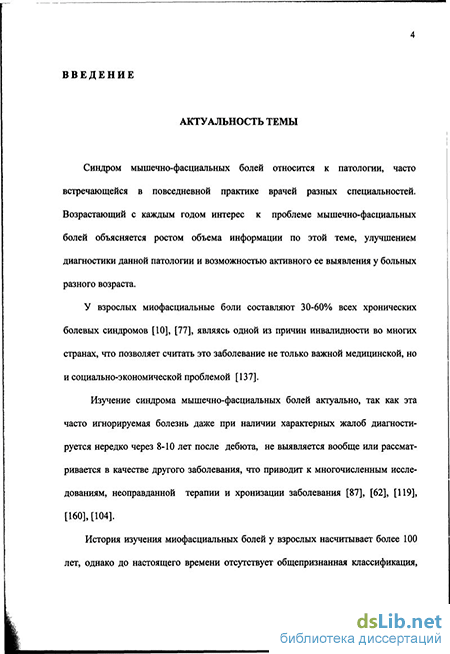 4

ВВЕДЕНИЕ

АКТУАЛЬНОСТЬ ТЕМЫ

Синдром мышечно-фасциальных болей относится к патологии, часто встречающейся в повседневной практике врачей разных специальностей. Возрастающий с каждым годом интерес к проблеме мышечно-фасциальных болей объясняется ростом объема информации по этой теме, улучшением диагностики данной патологии и возможностью активного ее выявления у больных разного возраста.

У взрослых миофасциальные боли составляют 30-60% всех хронических болевых синдромов [10], [77], являясь одной из причин инвалидности во многих странах, что позволяет считать это заболевание не только важной медицинской, но и социально-экономической проблемой [137].

Изучение синдрома мышечно-фасциальных болей актуально, так как эта часто игнорируемая болезнь даже при наличии характерных жалоб диагностируется нередко через 8-10 лет после дебюта, не выявляется вообще или рассматривается в качестве другого заболевания, что приводит к многочисленным исследованиям, неоправданной терапии и хронизации заболевания [87], [62], [119], [160], [104].

История изучения миофасциальных болей у взрослых насчитывает более 100 лет, однако до настоящего времени отсутствует общепризнанная классификация,

dsLib.net
библиотека диссертаций